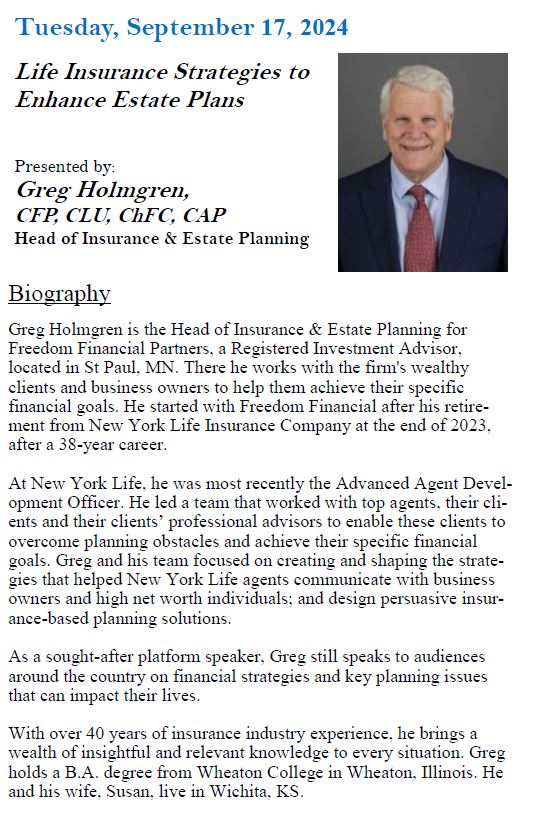 Tuesday, September 17, 2024

Life Insurance Strategies to Enhance Estate Plans

Presented by:
Greg Holmgren,
CFP, CLU, ChFC, CAP
Head of Insurance & Estate Planning

Biography

Greg Holmgren is the Head of Insurance & Estate Planning for Freedom Financial Partners, a Registered Investment Advisor, located in St Paul, MN. There he works with the firm's wealthy clients and business owners to help them achieve their specific financial goals. He started with Freedom Financial after his retirement from New York Life Insurance Company at the end of 2023, after a 38-year career.

At New York Life, he was most recently the Advanced Agent Development Officer. He led a team that worked with top agents, their clients and their clients' professional advisors to enable these clients to overcome planning obstacles and achieve their specific financial goals. Greg and his team focused on creating and shaping the strategies that helped New York Life agents communicate with business owners and high net worth individuals; and design persuasive insurance-based planning solutions.

As a sought-after platform speaker, Greg still speaks to audiences around the country on financial strategies and key planning issues that can impact their lives.

With over 40 years of insurance industry experience, he brings a wealth of insightful and relevant knowledge to every situation. Greg holds a B.A. degree from Wheaton College in Wheaton, Illinois. He and his wife, Susan, live in Wichita, KS.